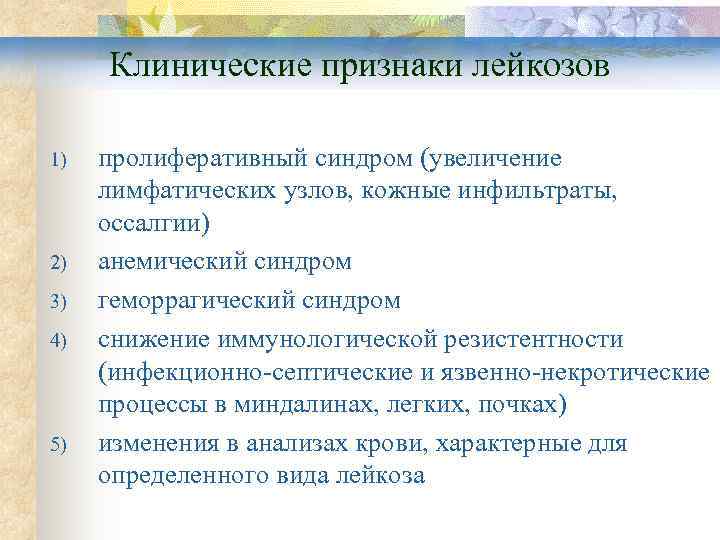 Клинические признаки лейкозов

1) пролиферативный синдром (увеличение лимфатических узлов, кожные инфильтраты, оссалгии)

2) анемический синдром

3) геморрагический синдром

4) снижение иммунологической резистентности (инфекционно-септические и язвенно-некротические процессы в миндалинах, легких, почках)

5) изменения в анализах крови, характерные для определенного вида лейкоза